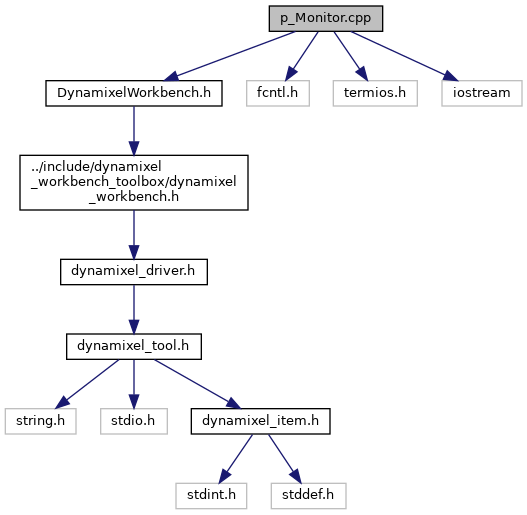 p_Monitor.cpp

DynamixelWorkbench.h

fcntl.h

termios.h

iostream

../include/dynamixel_workbench_toolbox/dynamixel_workbench.h

dynamixel_driver.h

dynamixel_tool.h

string.h

stdio.h

dynamixel_item.h

stdint.h

stddef.h